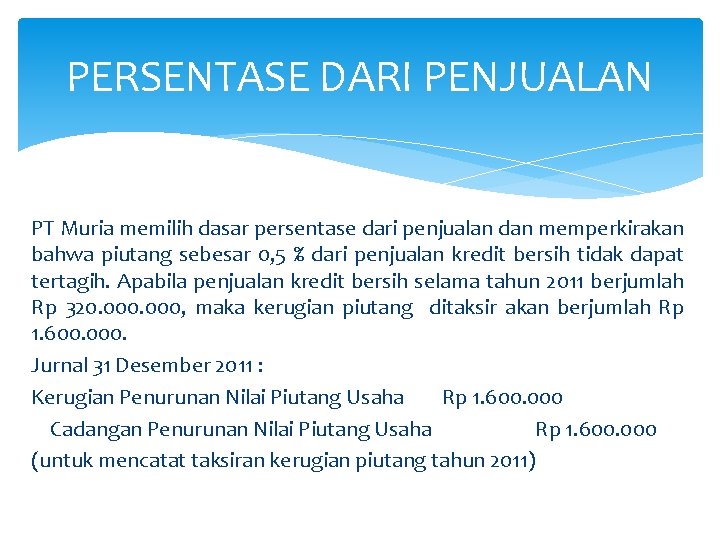 PERSENTASE DARI PENJUALAN

PT Muria memilih dasar persentase dari penjualan dan memperkirakan bahwa piutang sebesar 0,5 % dari penjualan kredit bersih tidak dapat tertagih. Apabila penjualan kredit bersih selama tahun 2011 berjumlah Rp 320.000.000, maka kerugian piutang ditaksir akan berjumlah Rp 1.600.000.

Jurnal 31 Desember 2011 :

Kerugian Penurunan Nilai Piutang Usaha Rp 1.600.000

Cadangan Penurunan Nilai Piutang Usaha Rp 1.600.000

(untuk mencatat taksiran kerugian piutang tahun 2011)